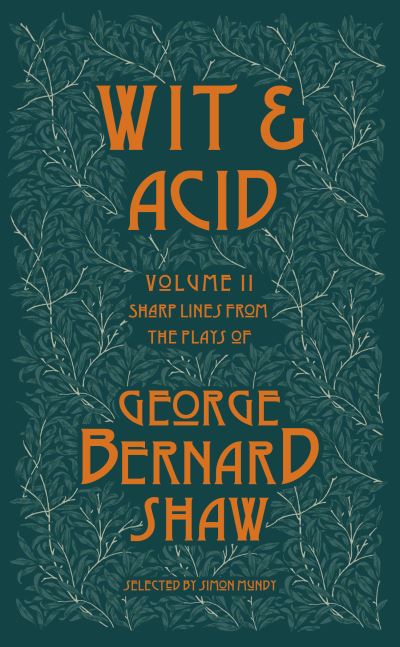 WIT &
ACID

VOLUME II
SHARP LINES FROM
THE PLAYS OF

GEORGE
BERNARD
SHAW

SELECTED BY SIMON MUNDY